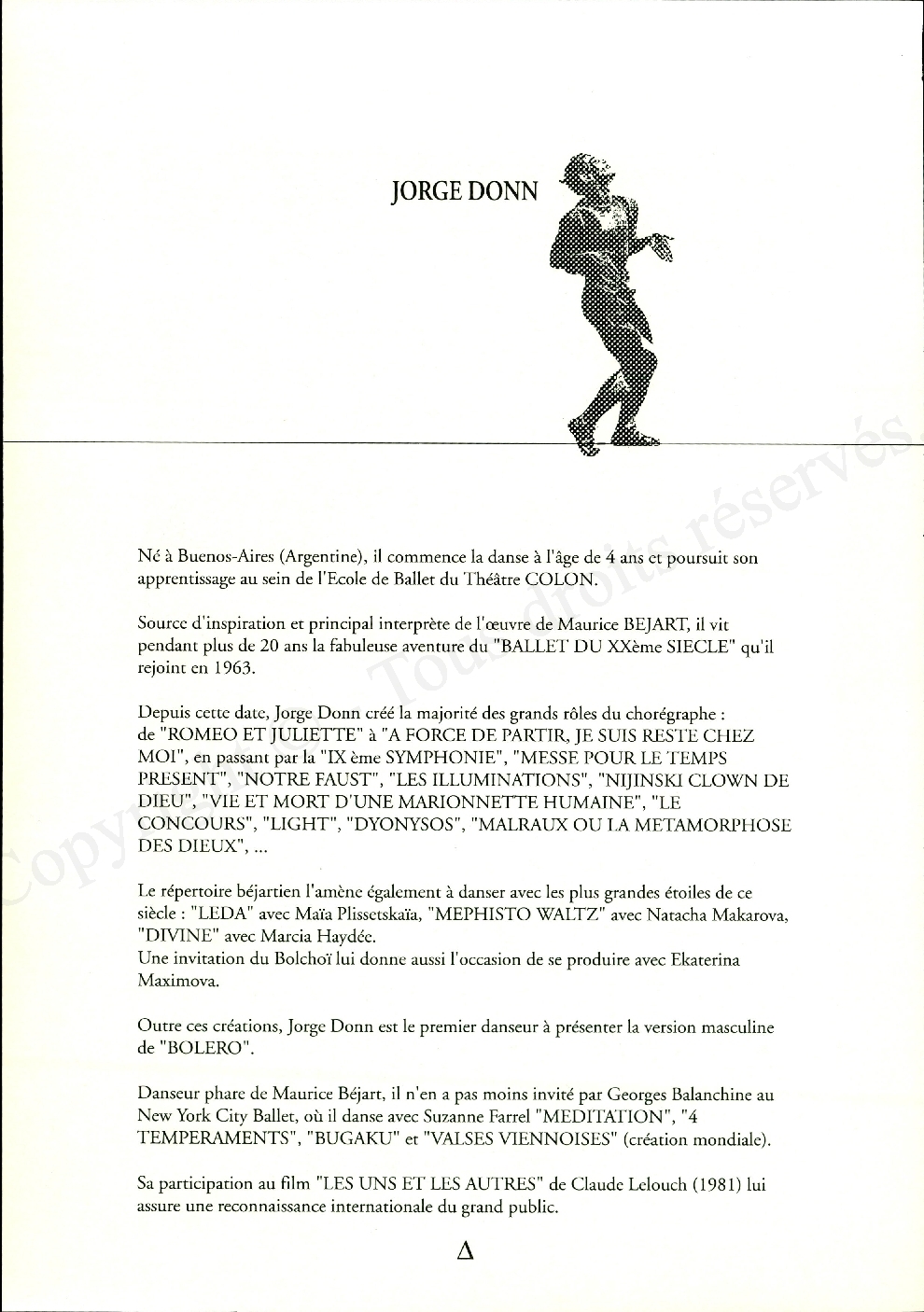 JORGE DONN

Né à Buenos-Aires (Argentine), il commence la danse à l'âge de 4 ans et poursuit son apprentissage au sein de l'Ecole de Ballet du Théâtre COLON.

Source d'inspiration et principal interprète de l'œuvre de Maurice BEJART, il vit pendant plus de 20 ans la fabuleuse aventure du "BALLET DU XXème SIECLE" qu'il rejoint en 1963.

Depuis cette date, Jorge Donn créé la majorité des grands rôles du chorégraphe : de "ROMEO ET JULIETTE" à "A FORCE DE PARTIR, JE SUIS RESTE CHEZ MOI", en passant par la "IX ème SYMPHONIE", "MESSE POUR LE TEMPS PRESENT", "NOTRE FAUST", "LES ILLUMINATIONS", "NIJINSKI CLOWN DE DIEU", "VIE ET MORT D'UNE MARIONNETTE HUMAINE", "LE CONCOURS", "LIGHT", "DYONYSOS", "MALRAUX OU LA METAMORPHOSE DES DIEUX", ...

Le répertoire béjartien l'amène également à danser avec les plus grandes étoiles de ce siècle : "LEDA" avec Maïa Plissetskaïa, "MEPHISTO WALTZ" avec Natacha Makarova, "DIVINE" avec Marcia Haydée.
Une invitation du Bolchoï lui donne aussi l'occasion de se produire avec Ekaterina Maximova.

Outre ces créations, Jorge Donn est le premier danseur à présenter la version masculine de "BOLERO".

Danseur phare de Maurice Béjart, il n'en a pas moins invité par Georges Balanchine au New York City Ballet, où il danse avec Suzanne Farrel "MEDITATION", "4 TEMPERAMENTS", "BUGAKU" et "VALSES VIENNOISES" (création mondiale).

Sa participation au film "LES UNS ET LES AUTRES" de Claude Lelouch (1981) lui assure une reconnaissance internationale du grand public.

Δ

Copyright Tous droits réservés.